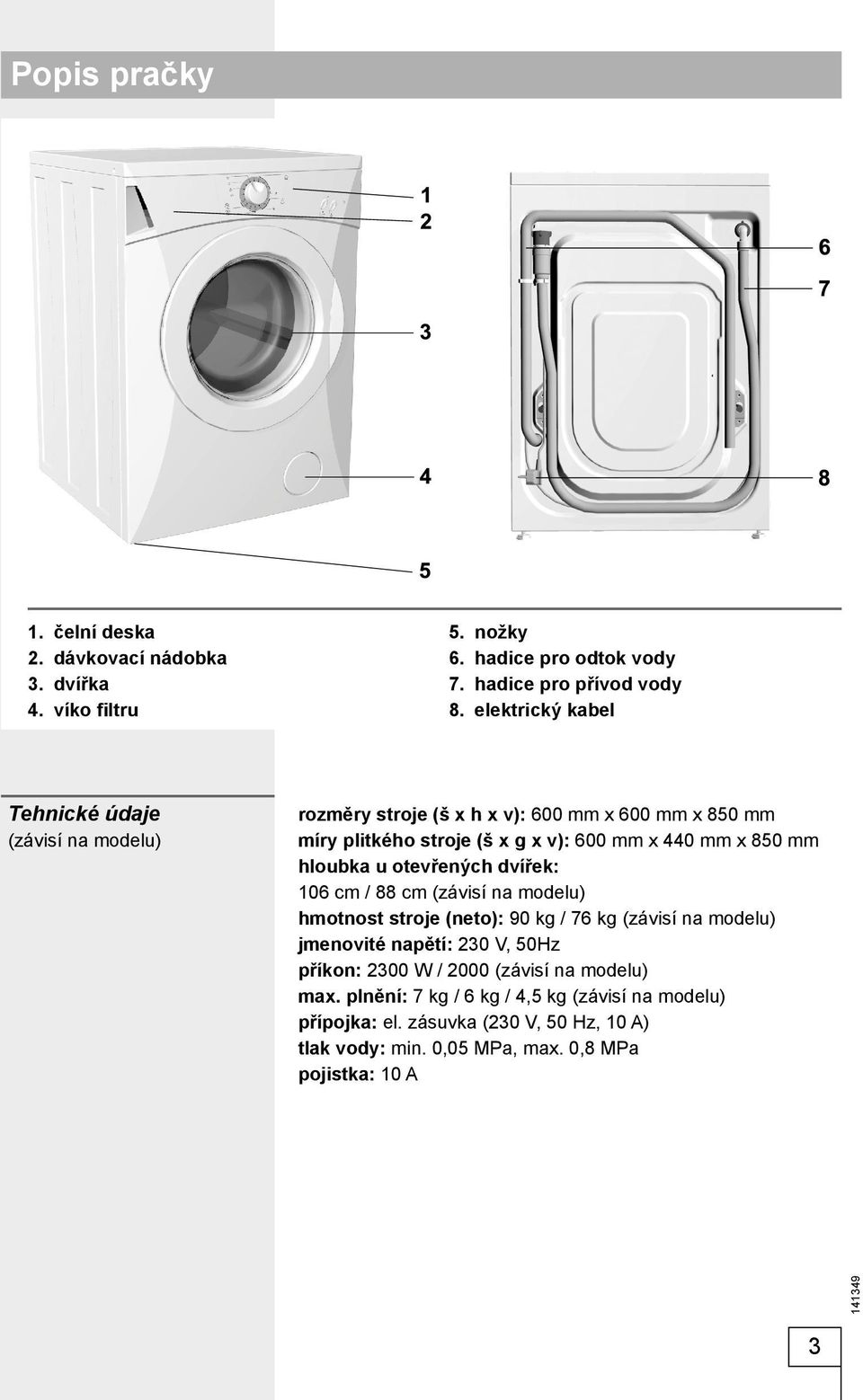 Popis pračky

1
2
3
4
5
6
7
8

1. čelní deska
2. dávkovací nádobka
3. dvířka
4. víko filtru

5. nožky
6. hadice pro odtok vody
7. hadice pro přívod vody
8. elektrický kabel

Tehnické údaje
(závisí na modelu)

rozměry stroje (š x h x v): 600 mm x 600 mm x 850 mm
míry plitkého stroje (š x g x v): 600 mm x 440 mm x 850 mm
hloubka u otevřených dvířek:
106 cm / 88 cm (závisí na modelu)
hmotnost stroje (neto): 90 kg / 76 kg (závisí na modelu)
jmenovité napětí: 230 V, 50Hz
příkon: 2300 W / 2000 (závisí na modelu)
max. plnění: 7 kg / 6 kg / 4,5 kg (závisí na modelu)
přípojka: el. zásuvka (230 V, 50 Hz, 10 A)
tlak vody: min. 0,05 MPa, max. 0,8 MPa
pojistka: 10 A

141349

3